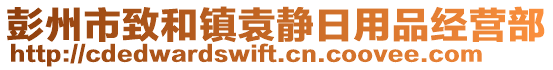 彭州市致和镇袁静日用品经营部
http://cdedwardswift.cn.coovee.com